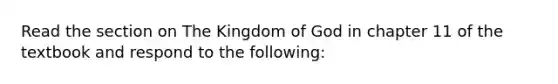 Read the section on The Kingdom of God in chapter 11 of the textbook and respond to the following: